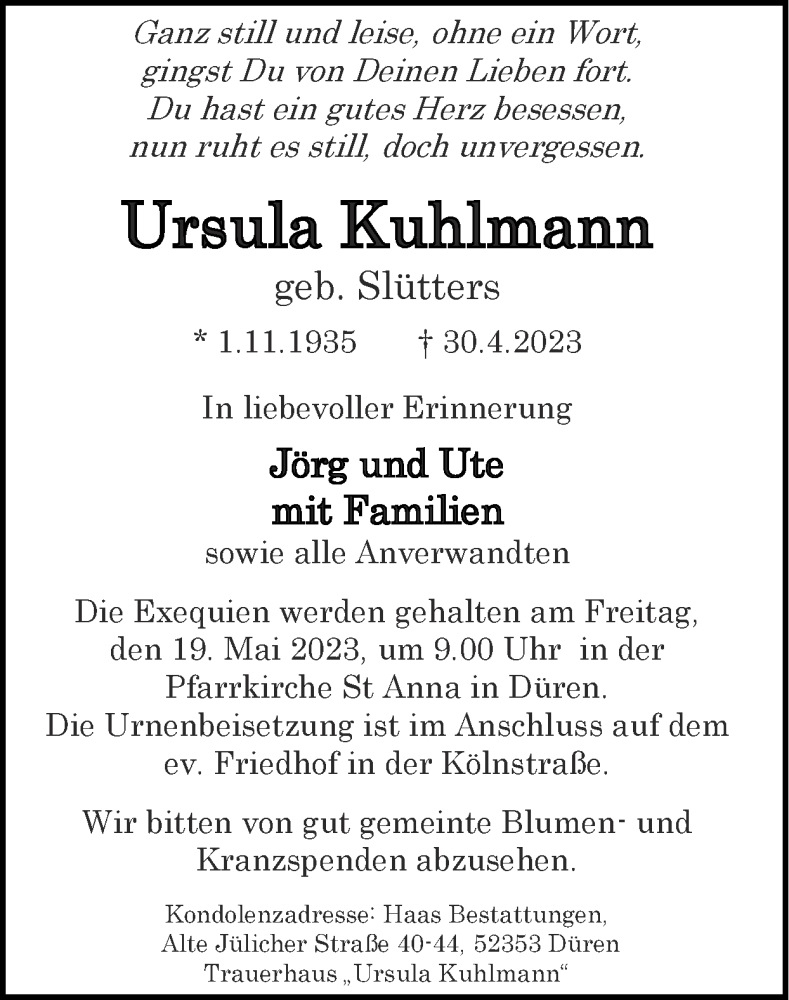 Ganz still und leise, ohne ein Wort,
gingst Du von Deinen Lieben fort.
Du hast ein gutes Herz besessen,
nun ruht es still, doch unvergessen.

Ursula Kuhlmann

geb. Slütters

* 1.11.1935 † 30.4.2023

In liebevoller Erinnerung

Jörg und Ute
mit Familien

sowie alle Anverwandten

Die Exequien werden gehalten am Freitag, den 19. Mai 2023, um 9.00 Uhr in der Pfarrkirche St Anna in Düren.
Die Urnenbeisetzung ist im Anschluss auf dem ev. Friedhof in der Kölnstraße.

Wir bitten von gut gemeinte Blumen- und Kranzspenden abzusehen.

Kondolenzadresse: Haas Bestattungen,
Alte Jülicher Straße 40-44, 52353 Düren
Trauerhaus „Ursula Kuhlmann“